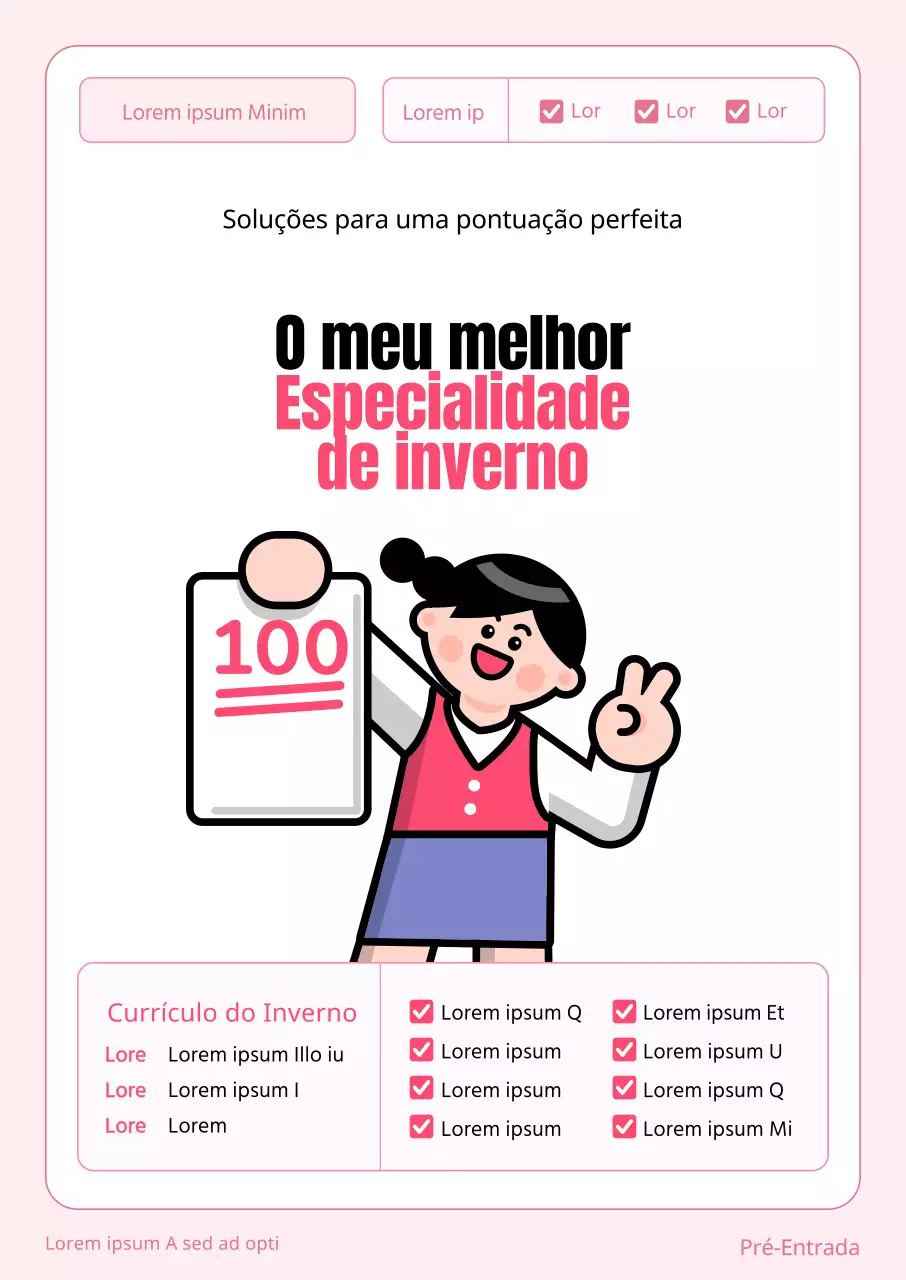 Lorem ipsum Minim

Lorem ip Lor Lor Lor

Soluções para uma pontuação perfeita

O meu melhor
Especialidade
de inverno

100

Currículo do Inverno
Lore Lorem ipsum Illo iu
Lore Lorem ipsum I
Lore Lorem

Lorem ipsum Q
Lorem ipsum
Lorem ipsum
Lorem ipsum

Lorem ipsum Et
Lorem ipsum U
Lorem ipsum Q
Lorem ipsum Mi

Lorem ipsum A sed ad opti

Pré-Entrada